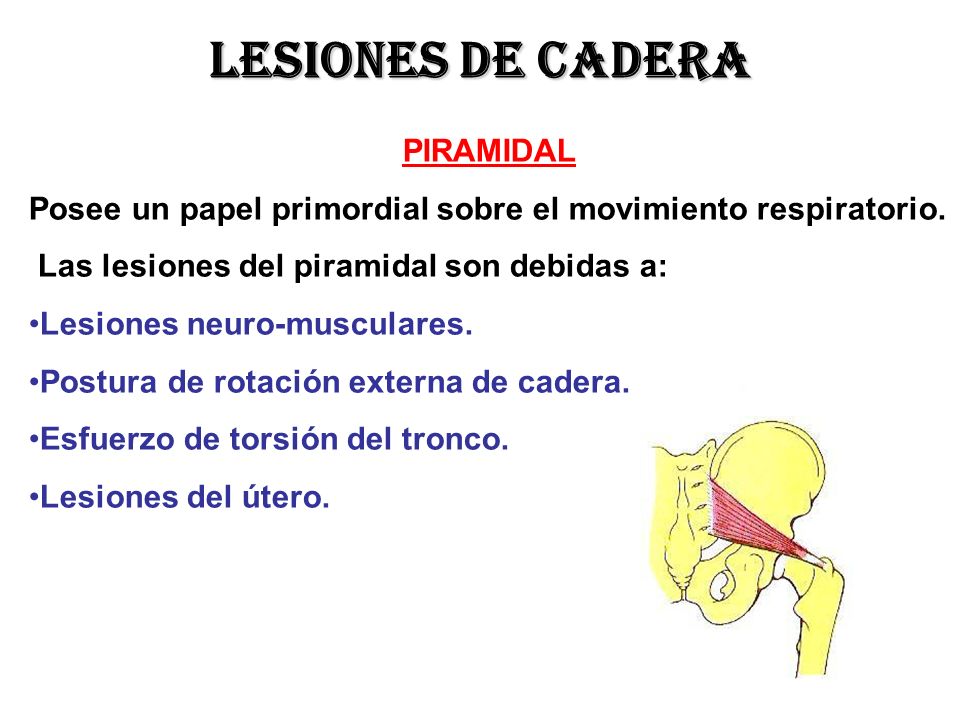 LESIONES DE CADERA

PIRAMIDAL

Posee un papel primordial sobre el movimiento respiratorio.

Las lesiones del piramidal son debidas a:

•Lesiones neuro-musculares.

•Postura de rotación externa de cadera.

•Esfuerzo de torsión del tronco.

•Lesiones del útero.